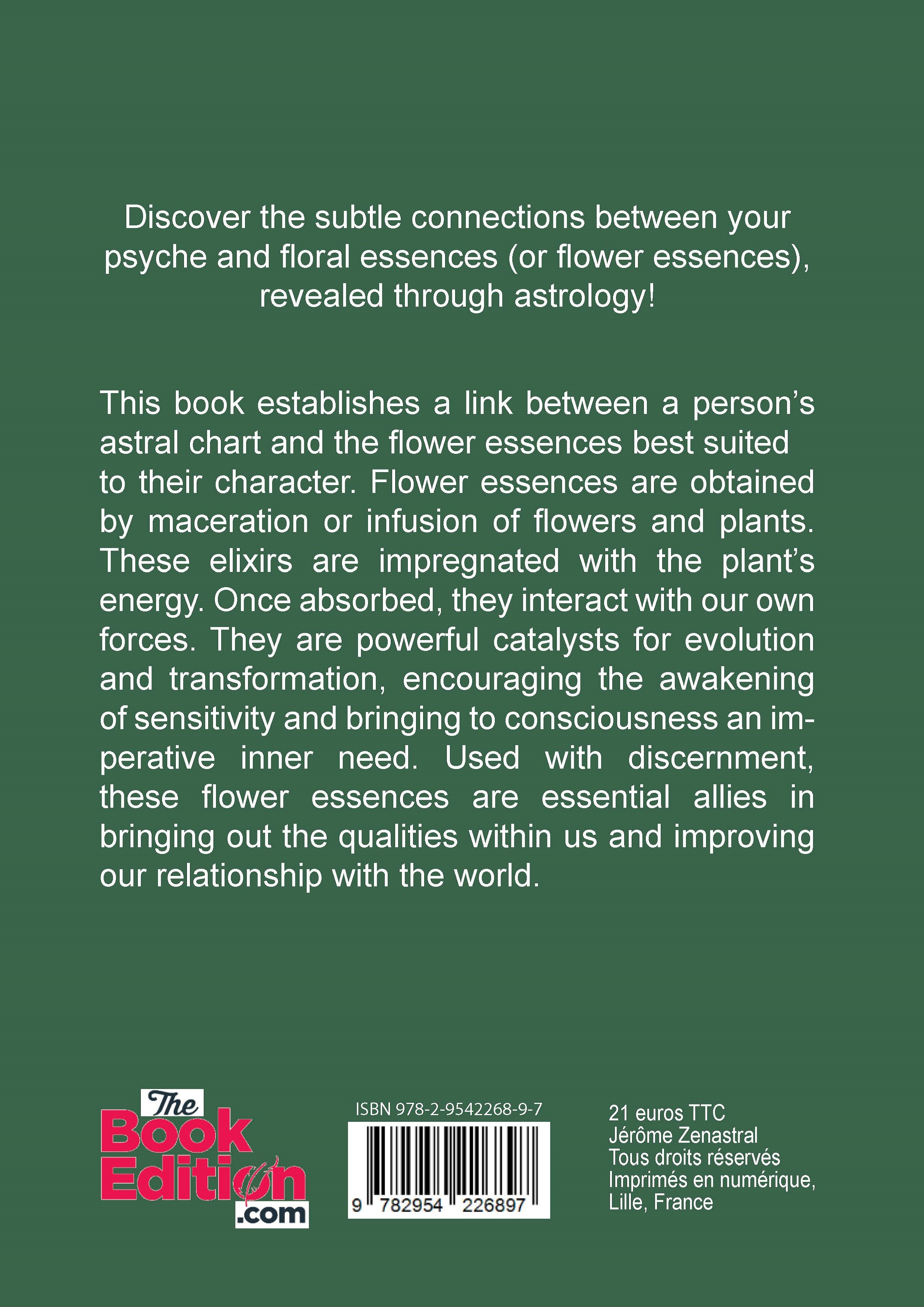 Discover the subtle connections between your psyche and floral essences (or flower essences), revealed through astrology!

This book establishes a link between a person's astral chart and the flower essences best suited to their character. Flower essences are obtained by maceration or infusion of flowers and plants. These elixirs are impregnated with the plant's energy. Once absorbed, they interact with our own forces. They are powerful catalysts for evolution and transformation, encouraging the awakening of sensitivity and bringing to consciousness an imperative inner need. Used with discernment, these flower essences are essential allies in bringing out the qualities within us and improving our relationship with the world.

The Book Edition .com

ISBN 978-2-9542268-9-7

9 782954 226897

21 euros TTC
Jérôme Zenastral
Tous droits réservés
Imprimés en numérique, Lille, France